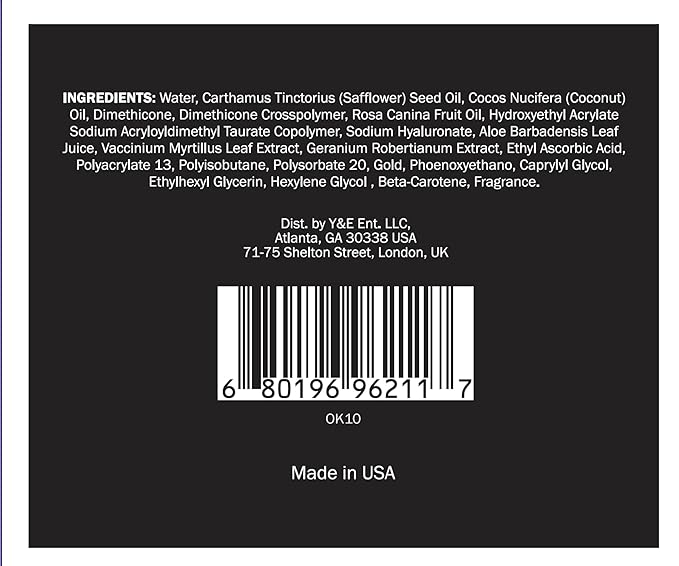 INGREDIENTS: Water, Carthamus Tinctorius (Safflower) Seed Oil, Cocos Nucifera (Coconut) Oil, Dimethicone, Dimethicone Crosspolymer, Rosa Canina Fruit Oil, Hydroxyethyl Acrylate Sodium Acryloyldimethyl Taurate Copolymer, Sodium Hyaluronate, Aloe Barbadensis Leaf Juice, Vaccinium Myrtillus Leaf Extract, Geranium Robertianum Extract, Ethyl Ascorbic Acid, Polyacrylate 13, Polyisobutane, Polysorbate 20, Gold, Phoenoxyethano, Caprylyl Glycol, Ethylhexyl Glycerin, Hexylene Glycol , Beta-Carotene, Fragrance.

Dist. by Y&E Ent. LLC,
Atlanta, GA 30338 USA
71-75 Shelton Street, London, UK

6 80196 96211 7

OK10

Made in USA